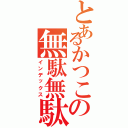 とあるかっこの無駄無駄
インデックス